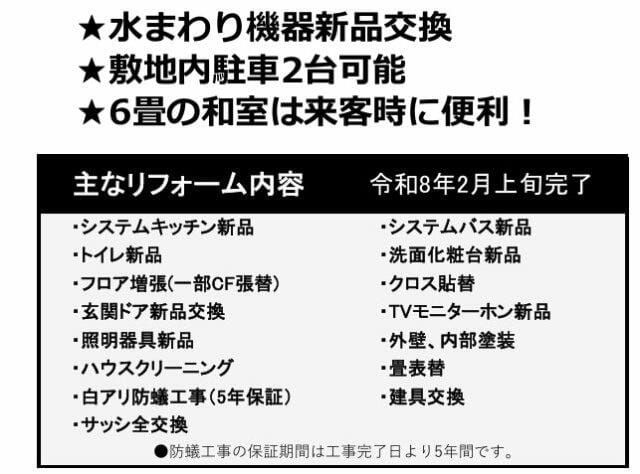 ★水まわり機器新品交換
★敷地内駐車2台可能
★6畳の和室は来客時に便利！

主なリフォーム内容　令和8年2月上旬完了

・システムキッチン新品
・トイレ新品
・フロア増張(一部CF張替)
・玄関ドア新品交換
・照明器具新品
・ハウスクリーニング
・白アリ防蟻工事(5年保証)
・サッシ全交換

・システムバス新品
・洗面化粧台新品
・クロス貼替
・TVモニターホン新品
・外壁、内部塗装
・畳表替
・建具交換

●防蟻工事の保証期間は工事完了日より5年間です。